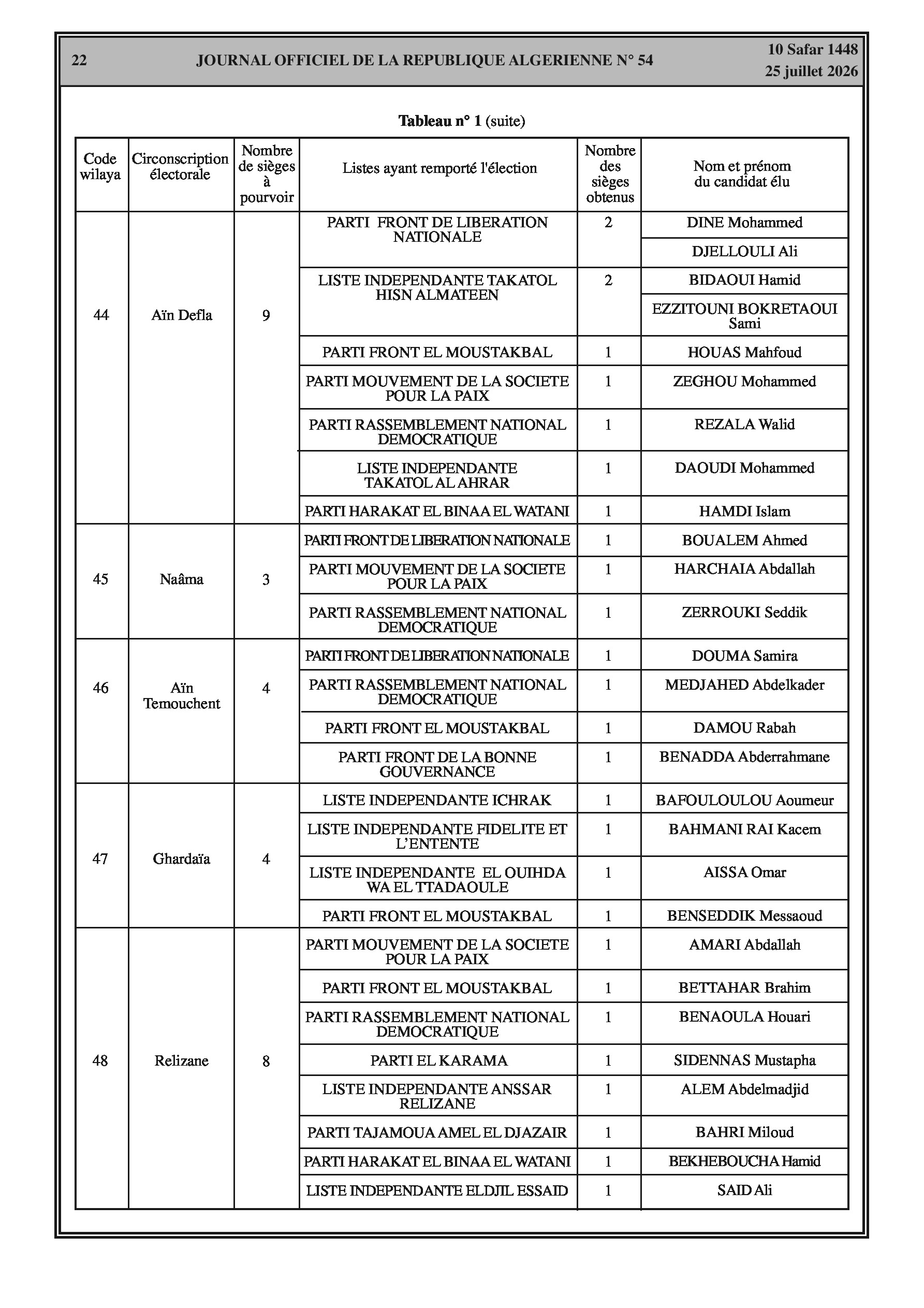 22 JOURNAL OFFICIEL DE LA REPUBLIQUE ALGERIENNE N° 54 10 Safar 1448
25 juillet 2026

Tableau n° 1 (suite)

| Code wilaya | Circonscription électorale | Nombre de sièges à pourvoir | Listes ayant remporté l'élection | Nombre des sièges obtenus | Nom et prénom du candidat élu |
|---|---|---|---|---|---|
| 44 | Aïn Defla | 9 | PARTI FRONT DE LIBERATION NATIONALE | 2 | DINE Mohammed |
| | | | | | DJELLOULI Ali |
| | | | LISTE INDEPENDANTE TAKATOL HISN ALMATEEN | 2 | BIDAOUI Hamid |
| | | | | | EZZITOUNI BOKRETAOUI Sami |
| | | | PARTI FRONT EL MOUSTAKBAL | 1 | HOUAS Mahfoud |
| | | | PARTI MOUVEMENT DE LA SOCIETE POUR LA PAIX | 1 | ZEGHOU Mohammed |
| | | | PARTI RASSEMBLEMENT NATIONAL DEMOCRATIQUE | 1 | REZALA Walid |
| | | | LISTE INDEPENDANTE TAKATOL AL AHRAR | 1 | DAOUDI Mohammed |
| | | | PARTI HARAKAT EL BINAA EL WATANI | 1 | HAMDI Islam |
| 45 | Naâma | 3 | PARTI FRONT DE LIBERATION NATIONALE | 1 | BOUALEM Ahmed |
| | | | PARTI MOUVEMENT DE LA SOCIETE POUR LA PAIX | 1 | HARCHAIA Abdallah |
| | | | PARTI RASSEMBLEMENT NATIONAL DEMOCRATIQUE | 1 | ZERROUKI Seddik |
| 46 | Aïn Temouchent | 4 | PARTI FRONT DE LIBERATION NATIONALE | 1 | DOUMA Samira |
| | | | PARTI RASSEMBLEMENT NATIONAL DEMOCRATIQUE | 1 | MEDJAHED Abdelkader |
| | | | PARTI FRONT EL MOUSTAKBAL | 1 | DAMOU Rabah |
| | | | PARTI FRONT DE LA BONNE GOUVERNANCE | 1 | BENADDA Abderrahmane |
| 47 | Ghardaïa | 4 | LISTE INDEPENDANTE ICHRAK | 1 | BAFOULOULOU Aoumeur |
| | | | LISTE INDEPENDANTE FIDELITE ET L'ENTENTE | 1 | BAHMANI RAI Kacem |
| | | | LISTE INDEPENDANTE EL OUIHDA WA EL TTADAOULE | 1 | AISSA Omar |
| | | | PARTI FRONT EL MOUSTAKBAL | 1 | BENSEDDIK Messaoud |
| 48 | Relizane | 8 | PARTI MOUVEMENT DE LA SOCIETE POUR LA PAIX | 1 | AMARI Abdallah |
| | | | PARTI FRONT EL MOUSTAKBAL | 1 | BETTAHAR Brahim |
| | | | PARTI RASSEMBLEMENT NATIONAL DEMOCRATIQUE | 1 | BENAOULA Houari |
| | | | PARTI EL KARAMA | 1 | SIDENNAS Mustapha |
| | | | LISTE INDEPENDANTE ANSSAR RELIZANE | 1 | ALEM Abdelmadjid |
| | | | PARTI TAJAMOUA AMEL EL DJAZAIR | 1 | BAHRI Miloud |
| | | | PARTI HARAKAT EL BINAA EL WATANI | 1 | BEKHEBOUCHA Hamid |
| | | | LISTE INDEPENDANTE ELDJIL ESSAID | 1 | SAID Ali |